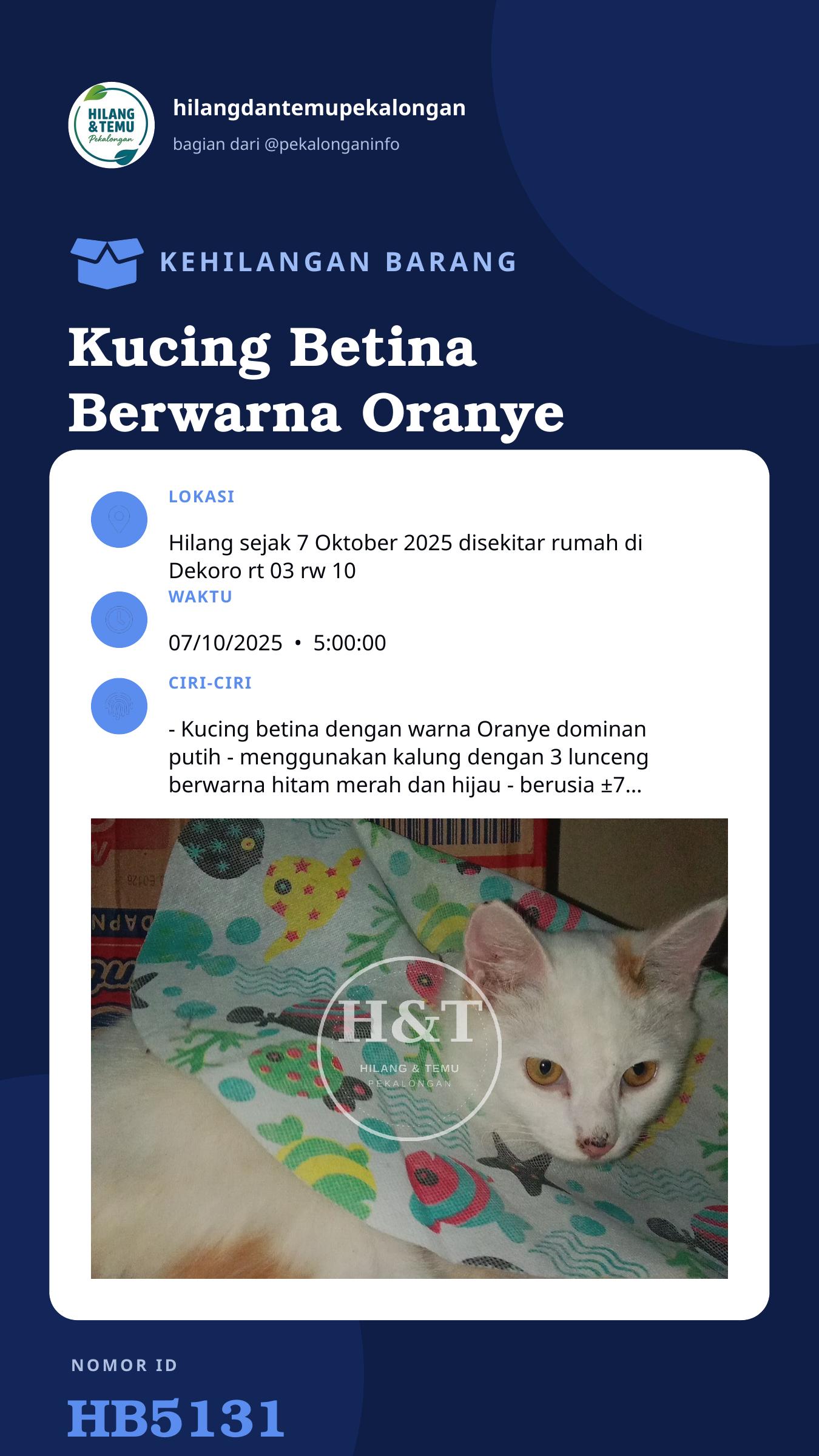 HILANG & TEMU Pekalongan

hilangdantemupekalongan

bagian dari @pekalonganinfo

KEHILANGAN BARANG

Kucing Betina Berwarna Oranye

LOKASI

Hilang sejak 7 Oktober 2025 disekitar rumah di Dekoro rt 03 rw 10

WAKTU

07/10/2025 • 5:00:00

CIRI-CIRI

- Kucing betina dengan warna Oranye dominan putih - menggunakan kalung dengan 3 lunceng berwarna hitam merah dan hijau - berusia ±7...

H&T
HILANG & TEMU
PEKALONGAN

NOMOR ID

HB5131